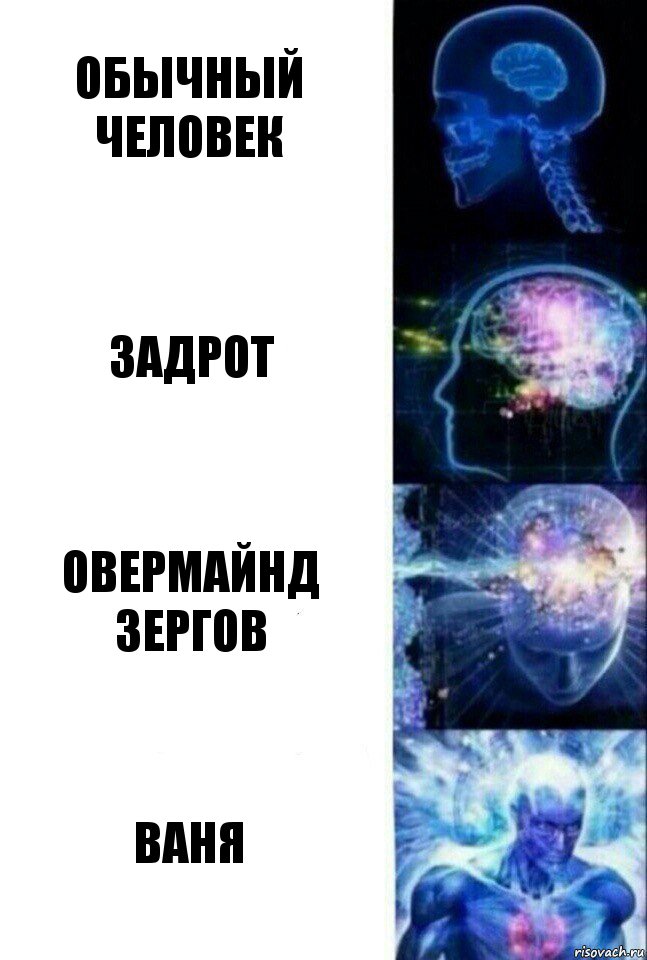 ОБЫЧНЫЙ ЧЕЛОВЕК

ЗАДРОТ

ОВЕРМАЙНД ЗЕРГОВ

ВАНЯ

risovach.ru